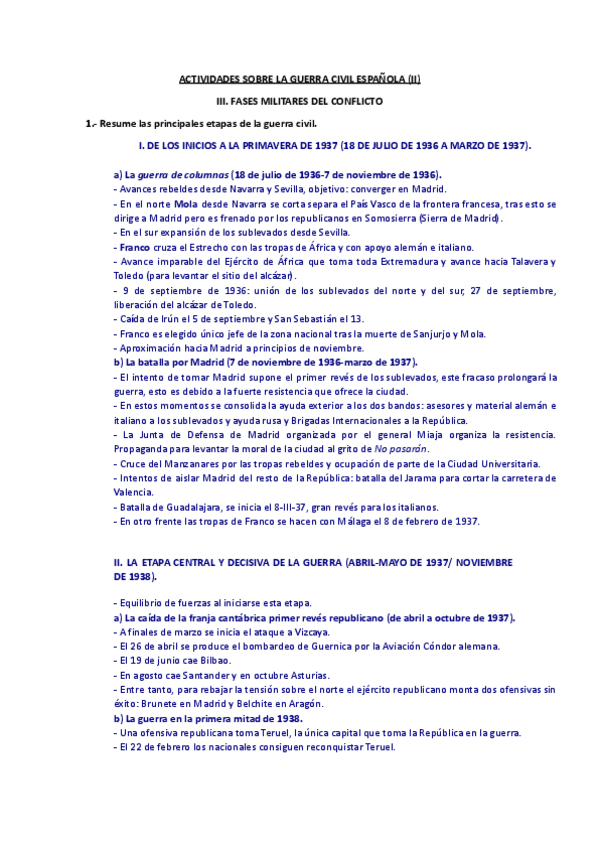 ACTIVIDADES SOBRE LA GUERRA CIVIL ESPAÑOLA (II)

III. FASES MILITARES DEL CONFLICTO

1.- Resume las principales etapas de la guerra civil.

I. DE LOS INICIOS A LA PRIMAVERA DE 1937 (18 DE JULIO DE 1936 A MARZO DE 1937).

a) La guerra de columnas (18 de julio de 1936-7 de noviembre de 1936).
- Avances rebeldes desde Navarra y Sevilla, objetivo: converger en Madrid.
- En el norte Mola desde Navarra se corta separa el País Vasco de la frontera francesa, tras esto se dirige a Madrid pero es frenado por los republicanos en Somosierra (Sierra de Madrid).
- En el sur expansión de los sublevados desde Sevilla.
- Franco cruza el Estrecho con las tropas de África y con apoyo alemán e italiano.
- Avance imparable del Ejército de África que toma toda Extremadura y avance hacia Talavera y Toledo (para levantar el sitio del alcázar).
- 9 de septiembre de 1936: unión de los sublevados del norte y del sur, 27 de septiembre, liberación del alcázar de Toledo.
- Caída de Irún el 5 de septiembre y San Sebastián el 13.
- Franco es elegido único jefe de la zona nacional tras la muerte de Sanjurjo y Mola.
- Aproximación hacia Madrid a principios de noviembre.
b) La batalla por Madrid (7 de noviembre de 1936-marzo de 1937).
- El intento de tomar Madrid supone el primer revés de los sublevados, este fracaso prolongará la guerra, esto es debido a la fuerte resistencia que ofrece la ciudad.
- En estos momentos se consolida la ayuda exterior a los dos bandos: asesores y material alemán e italiano a los sublevados y ayuda rusa y Brigadas Internacionales a la República.
- La Junta de Defensa de Madrid organizada por el general Miaja organiza la resistencia. Propaganda para levantar la moral de la ciudad al grito de No pasarán.
- Cruce del Manzanares por las tropas rebeldes y ocupación de parte de la Ciudad Universitaria.
- Intentos de aislar Madrid del resto de la República: batalla del Jarama para cortar la carretera de Valencia.
- Batalla de Guadalajara, se inicia el 8-III-37, gran revés para los italianos.
- En otro frente las tropas de Franco se hacen con Málaga el 8 de febrero de 1937.

II. LA ETAPA CENTRAL Y DECISIVA DE LA GUERRA (ABRIL-MAYO DE 1937/ NOVIEMBRE DE 1938).

- Equilibrio de fuerzas al iniciarse esta etapa.
a) La caída de la franja cantábrica primer revés republicano (de abril a octubre de 1937).
- A finales de marzo se inicia el ataque a Vizcaya.
- El 26 de abril se produce el bombardeo de Guernica por la Aviación Cóndor alemana.
- El 19 de junio cae Bilbao.
- En agosto cae Santander y en octubre Asturias.
- Entre tanto, para rebajar la tensión sobre el norte el ejército republicano monta dos ofensivas sin éxito: Brunete en Madrid y Belchite en Aragón.
b) La guerra en la primera mitad de 1938.
- Una ofensiva republicana toma Teruel, la única capital que toma la República en la guerra.
- El 22 de febrero los nacionales consiguen reconquistar Teruel.